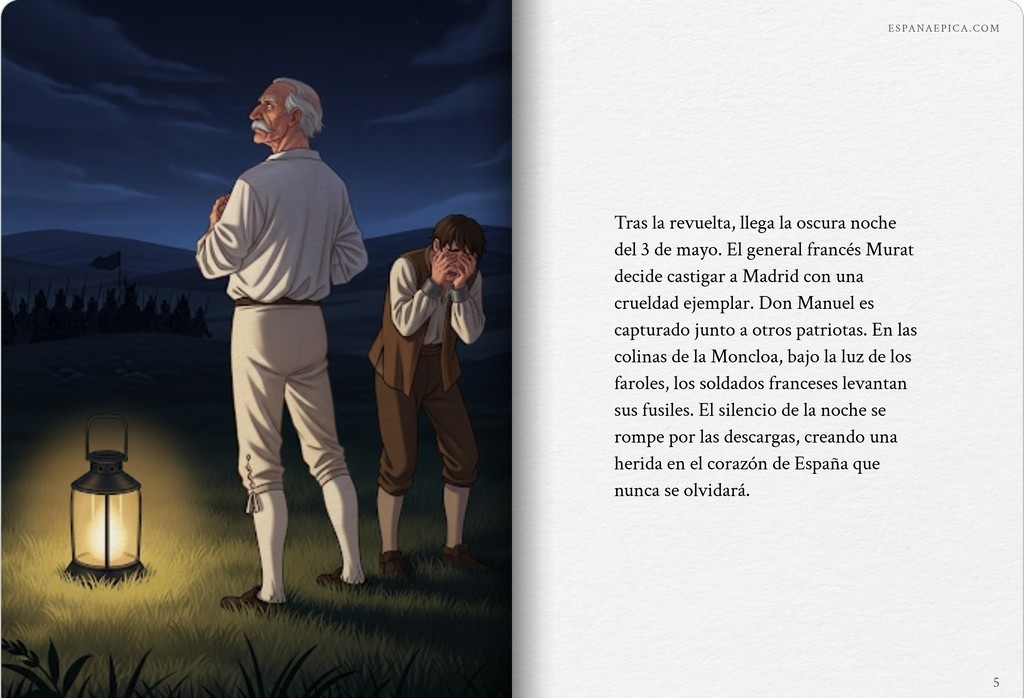 ESPANAEPICA.COM

Tras la revuelta, llega la oscura noche del 3 de mayo. El general francés Murat decide castigar a Madrid con una crueldad ejemplar. Don Manuel es capturado junto a otros patriotas. En las colinas de la Moncloa, bajo la luz de los faroles, los soldados franceses levantan sus fusiles. El silencio de la noche se rompe por las descargas, creando una herida en el corazón de España que nunca se olvidará.

5